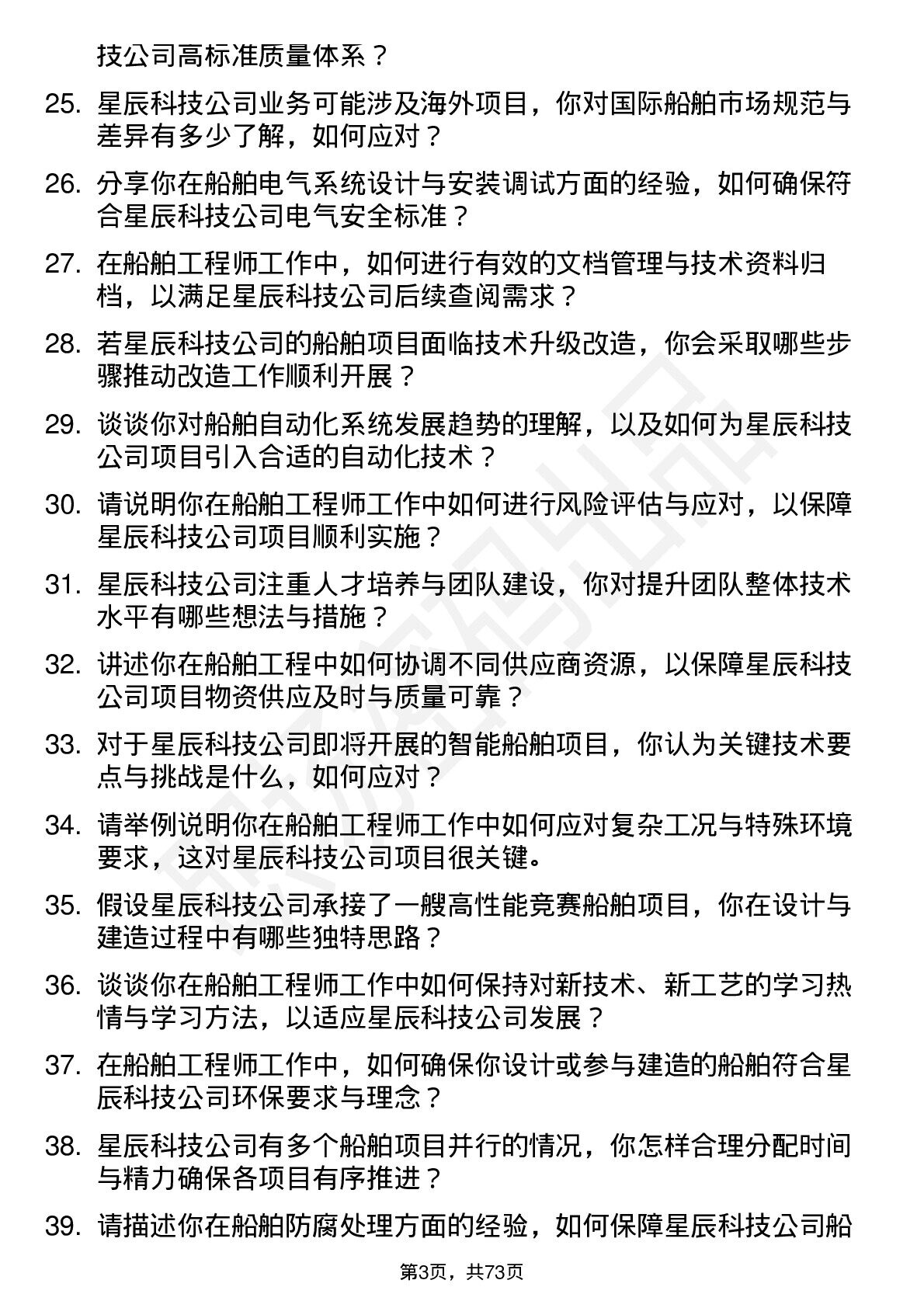 技公司高标准质量体系？

25. 星辰科技公司业务可能涉及海外项目，你对国际船舶市场规范与差异有多少了解，如何应对？

26. 分享你在船舶电气系统设计与安装调试方面的经验，如何确保符合星辰科技公司电气安全标准？

27. 在船舶工程师工作中，如何进行有效的文档管理与技术资料归档，以满足星辰科技公司后续查阅需求？

28. 若星辰科技公司的船舶项目面临技术升级改造，你会采取哪些步骤推动改造工作顺利开展？

29. 谈谈你对船舶自动化系统发展趋势的理解，以及如何为星辰科技公司项目引入合适的自动化技术？

30. 请说明你在船舶工程师工作中如何进行风险评估与应对，以保障星辰科技公司项目顺利实施？

31. 星辰科技公司注重人才培养与团队建设，你对提升团队整体技术水平有哪些想法与措施？

32. 讲述你在船舶工程中如何协调不同供应商资源，以保障星辰科技公司项目物资供应及时与质量可靠？

33. 对于星辰科技公司即将开展的智能船舶项目，你认为关键技术要点与挑战是什么，如何应对？

34. 请举例说明你在船舶工程师工作中如何应对复杂工况与特殊环境要求，这对星辰科技公司项目很关键。

35. 假设星辰科技公司承接了一艘高性能竞赛船舶项目，你在设计与建造过程中有哪些独特思路？

36. 谈谈你在船舶工程师工作中如何保持对新技术、新工艺的学习热情与学习方法，以适应星辰科技公司发展？

37. 在船舶工程师工作中，如何确保你设计或参与建造的船舶符合星辰科技公司环保要求与理念？

38. 星辰科技公司有多个船舶项目并行的情况，你怎样合理分配时间与精力确保各项目有序推进？

39. 请描述你在船舶防腐处理方面的经验，如何保障星辰科技公司船

第3页，共73页